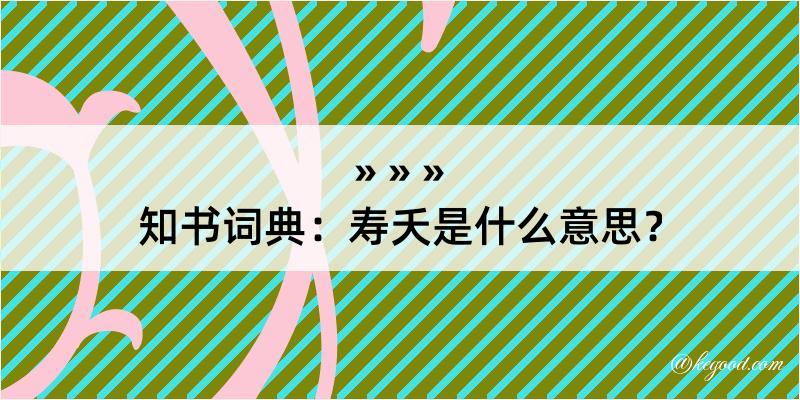 » » »
知书词典：寿夭是什么意思？

@kegood.com